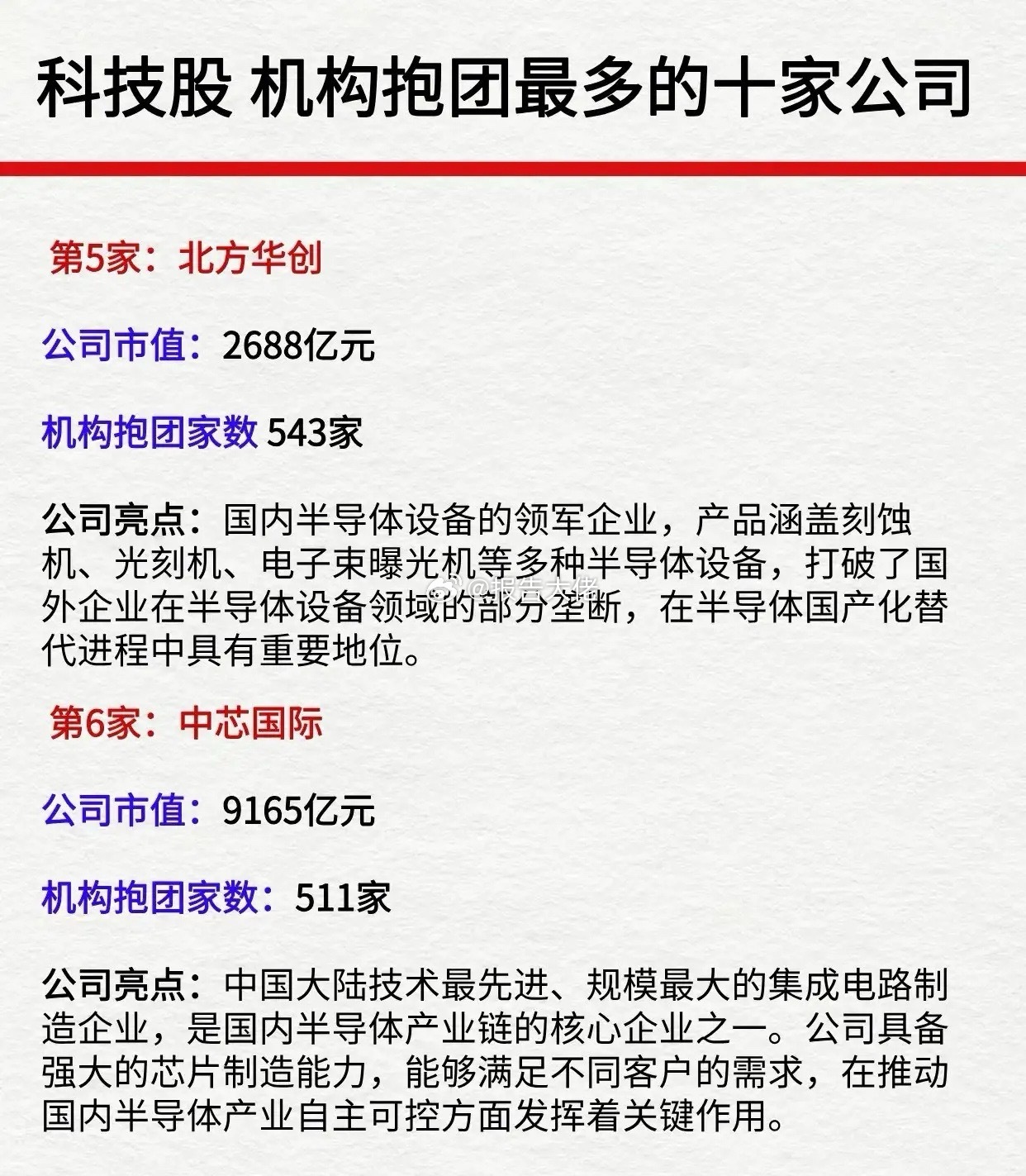 科技股 机构抱团最多的十家公司

第5家：北方华创

公司市值：2688亿元

机构抱团家数 543家

公司亮点：国内半导体设备的领军企业，产品涵盖刻蚀机、光刻机、电子束曝光机等多种半导体设备，打破了国外企业在半导体设备领域的部分垄断，在半导体国产化替代进程中具有重要地位。

@报告大佬

第6家：中芯国际

公司市值：9165亿元

机构抱团家数：511家

公司亮点：中国大陆技术最先进、规模最大的集成电路制造企业，是国内半导体产业链的核心企业之一。公司具备强大的芯片制造能力，能够满足不同客户的需求，在推动国内半导体产业自主可控方面发挥着关键作用。